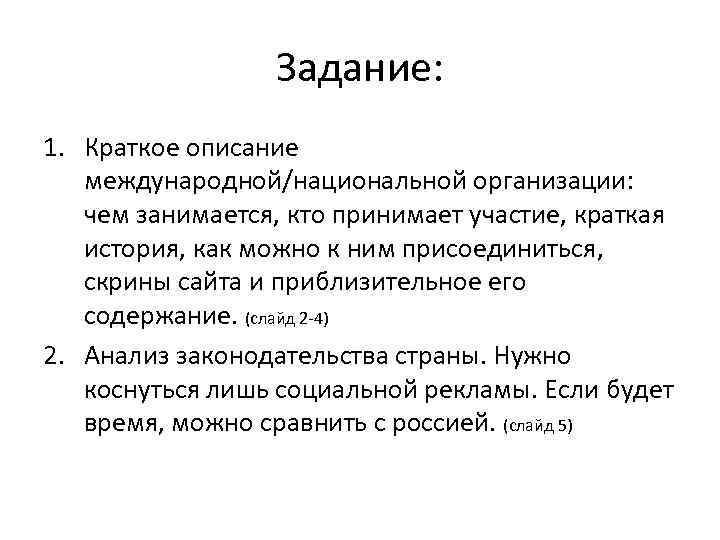 Задание:

1. Краткое описание международной/национальной организации: чем занимается, кто принимает участие, краткая история, как можно к ним присоединиться, скрины сайта и приблизительное его содержание. (слайд 2-4)

2. Анализ законодательства страны. Нужно коснуться лишь социальной рекламы. Если будет время, можно сравнить с россией. (слайд 5)